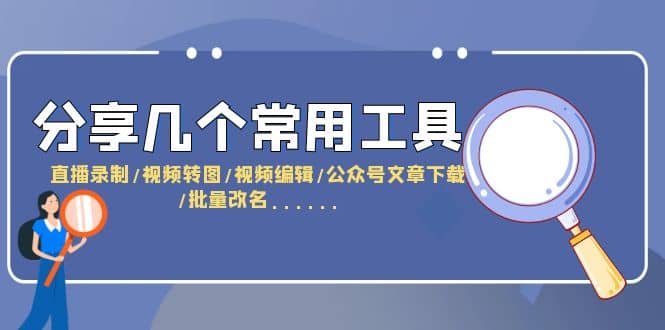 分享几个常用工具

直播录制/视频转图/视频编辑/公众号文章下载/批量改名......